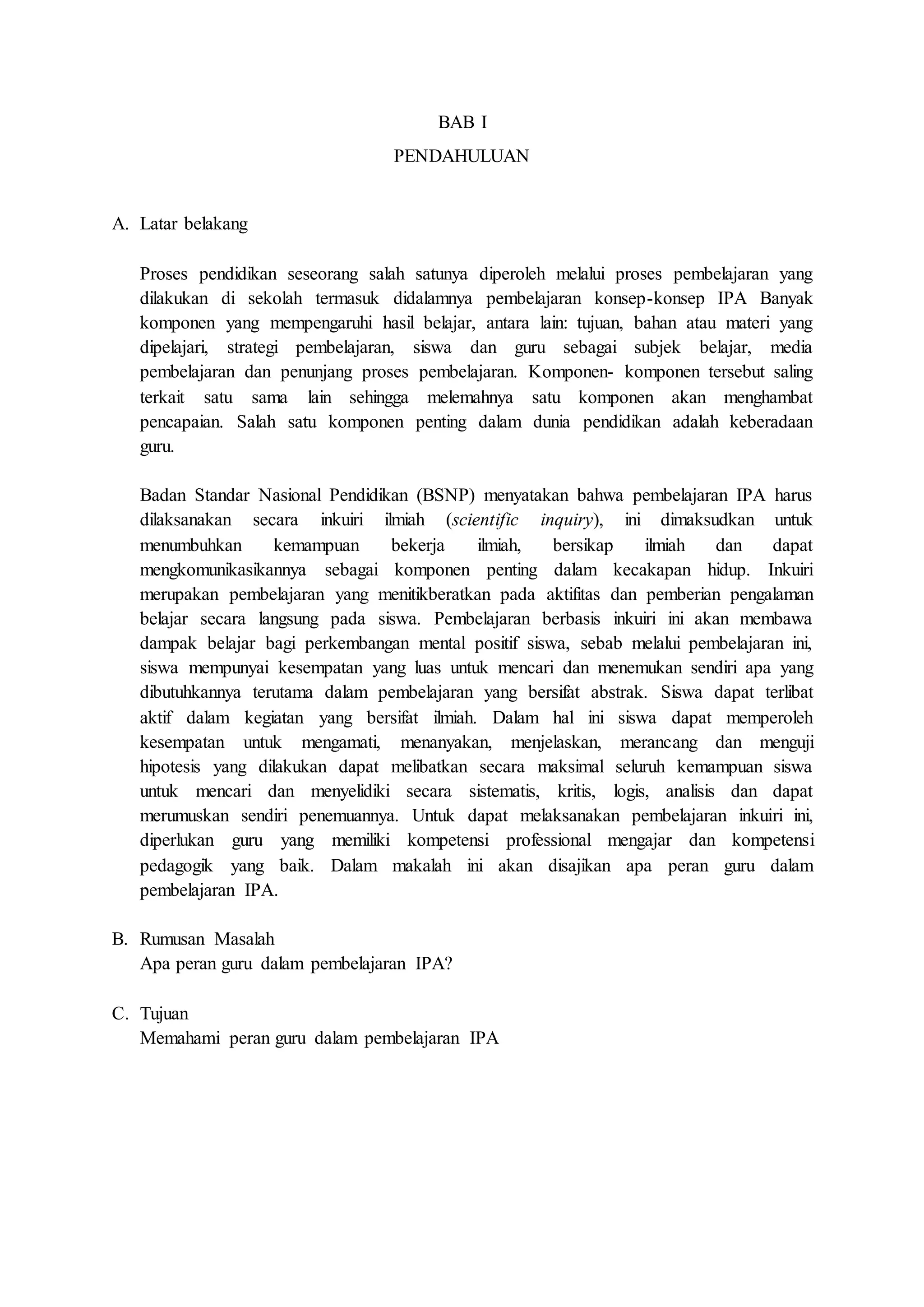 BAB I

PENDAHULUAN

A. Latar belakang

Proses pendidikan seseorang salah satunya diperoleh melalui proses pembelajaran yang dilakukan di sekolah termasuk didalamnya pembelajaran konsep-konsep IPA Banyak komponen yang mempengaruhi hasil belajar, antara lain: tujuan, bahan atau materi yang dipelajari, strategi pembelajaran, siswa dan guru sebagai subjek belajar, media pembelajaran dan penunjang proses pembelajaran. Komponen- komponen tersebut saling terkait satu sama lain sehingga melemahnya satu komponen akan menghambat pencapaian. Salah satu komponen penting dalam dunia pendidikan adalah keberadaan guru.

Badan Standar Nasional Pendidikan (BSNP) menyatakan bahwa pembelajaran IPA harus dilaksanakan secara inkuiri ilmiah (scientific inquiry), ini dimaksudkan untuk menumbuhkan kemampuan bekerja ilmiah, bersikap ilmiah dan dapat mengkomunikasikannya sebagai komponen penting dalam kecakapan hidup. Inkuiri merupakan pembelajaran yang menitikberatkan pada aktifitas dan pemberian pengalaman belajar secara langsung pada siswa. Pembelajaran berbasis inkuiri ini akan membawa dampak belajar bagi perkembangan mental positif siswa, sebab melalui pembelajaran ini, siswa mempunyai kesempatan yang luas untuk mencari dan menemukan sendiri apa yang dibutuhkannya terutama dalam pembelajaran yang bersifat abstrak. Siswa dapat terlibat aktif dalam kegiatan yang bersifat ilmiah. Dalam hal ini siswa dapat memperoleh kesempatan untuk mengamati, menanyakan, menjelaskan, merancang dan menguji hipotesis yang dilakukan dapat melibatkan secara maksimal seluruh kemampuan siswa untuk mencari dan menyelidiki secara sistematis, kritis, logis, analisis dan dapat merumuskan sendiri penemuannya. Untuk dapat melaksanakan pembelajaran inkuiri ini, diperlukan guru yang memiliki kompetensi professional mengajar dan kompetensi pedagogik yang baik. Dalam makalah ini akan disajikan apa peran guru dalam pembelajaran IPA.

B. Rumusan Masalah
Apa peran guru dalam pembelajaran IPA?

C. Tujuan
Memahami peran guru dalam pembelajaran IPA